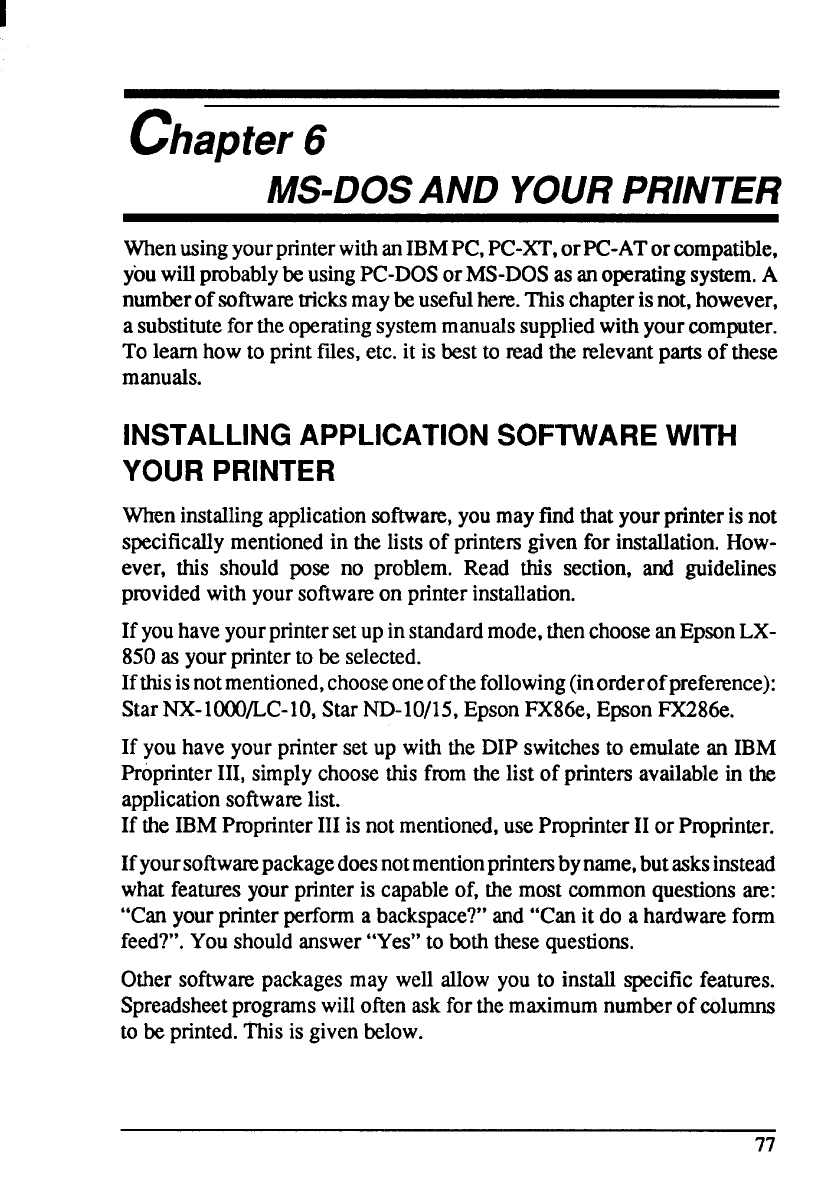 Chapter 6

MS-DOS AND YOUR PRINTER

When using your printer with an IBM PC, PC-XT, or PC-AT or compatible, you will probably be using PC-DOS or MS-DOS as an operating system. A number of software tricks may be useful here. This chapter is not, however, a substitute for the operating system manuals supplied with your computer. To learn how to print files, etc. it is best to read the relevant parts of these manuals.

INSTALLING APPLICATION SOFTWARE WITH YOUR PRINTER

When installing application software, you may find that your printer is not specifically mentioned in the lists of printers given for installation. However, this should pose no problem. Read this section, and guidelines provided with your software on printer installation.

If you have your printer set up in standard mode, then choose an Epson LX-850 as your printer to be selected.
If this is not mentioned, choose one of the following (in order of preference): Star NX-1000/LC-10, Star ND-10/15, Epson FX86e, Epson FX286e.

If you have your printer set up with the DIP switches to emulate an IBM Proprinter III, simply choose this from the list of printers available in the application software list.
If the IBM Proprinter III is not mentioned, use Proprinter II or Proprinter.

If your software package does not mention printers by name, but asks instead what features your printer is capable of, the most common questions are: "Can your printer perform a backspace?" and "Can it do a hardware form feed?". You should answer "Yes" to both these questions.

Other software packages may well allow you to install specific features. Spreadsheet programs will often ask for the maximum number of columns to be printed. This is given below.

77